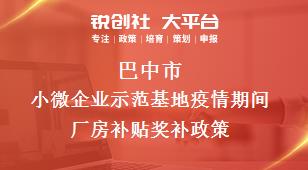 锐创社 大平台
专注 | 政策 | 培育 | 策划 | 申报

巴中市
小微企业示范基地疫情期间
厂房补贴奖补政策